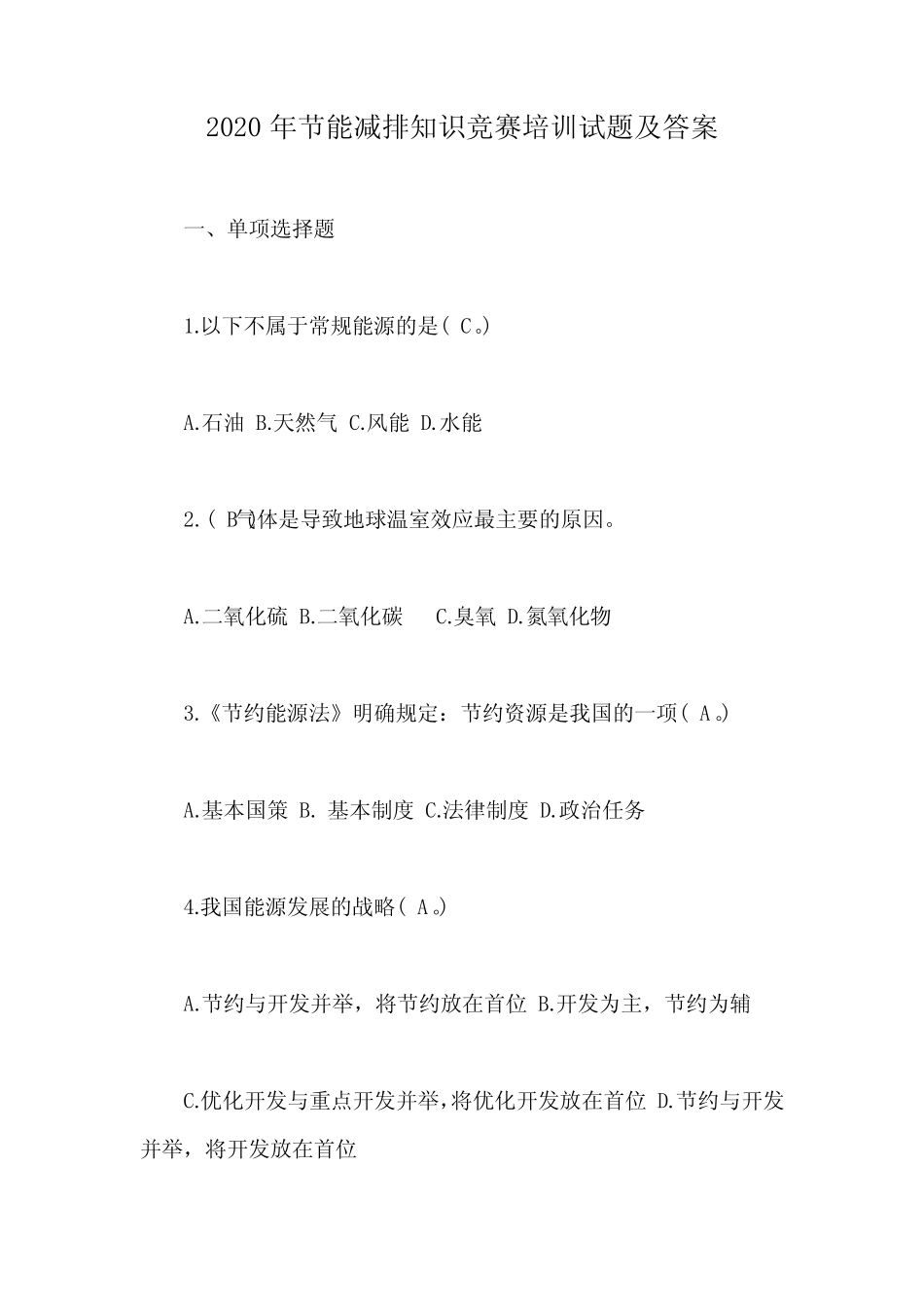 2020 年节能减排知识竞赛培训试题及答案

一、单项选择题

1.以下不属于常规能源的是( C。)

A.石油 B.天然气 C.风能 D.水能

2.( B)气体是导致地球温室效应最主要的原因。

A.二氧化硫 B.二氧化碳 C.臭氧 D.氮氧化物

3.《节约能源法》明确规定：节约资源是我国的一项( A。)

A.基本国策 B. 基本制度 C.法律制度 D.政治任务

4.我国能源发展的战略( A。)

A.节约与开发并举，将节约放在首位 B.开发为主，节约为辅

C.优化开发与重点开发并举，将优化开发放在首位 D.节约与开发并举，将开发放在首位